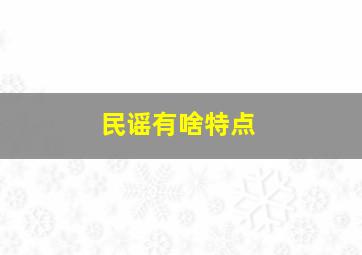 民谣有啥特点